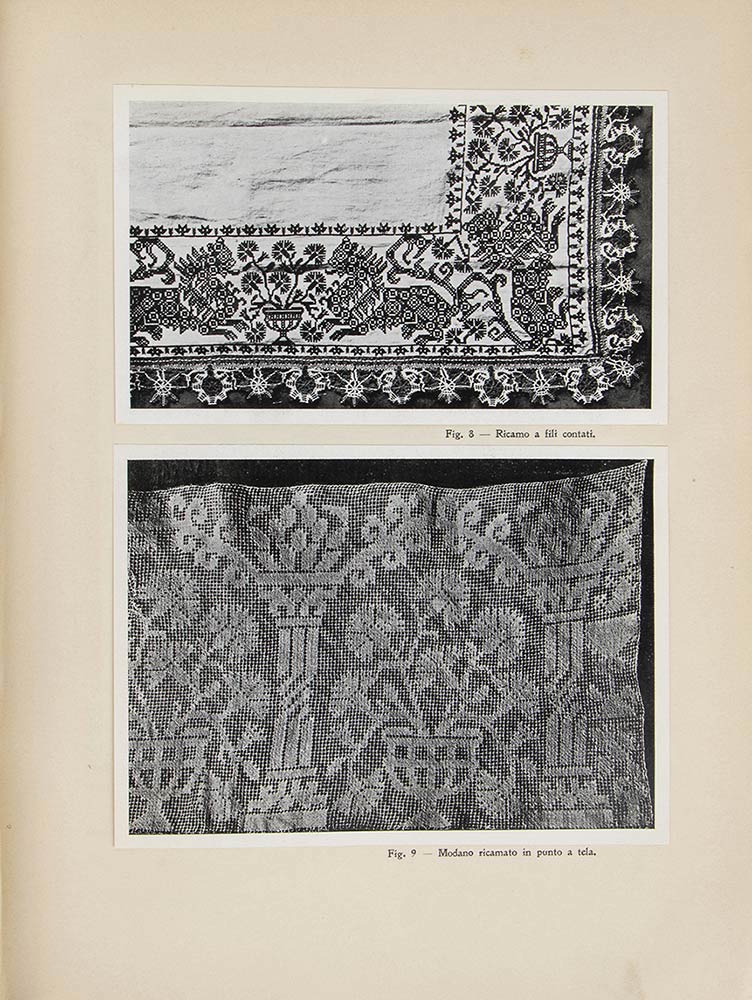 Fig. 8 — Ricamo a fili contati.

Fig. 9 — Modano ricamato in punto a tela.